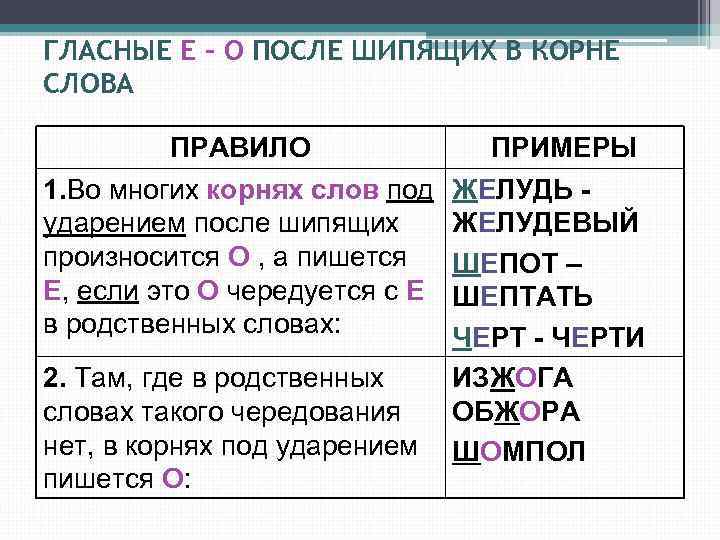 ГЛАСНЫЕ Е – О ПОСЛЕ ШИПЯЩИХ В КОРНЕ СЛОВА

| ПРАВИЛО | ПРИМЕРЫ |
|---|---|
| 1.Во многих корнях слов под ударением после шипящих произносится О , а пишется Е, если это О чередуется с Е в родственных словах: | ЖЕЛУДЬ - ЖЕЛУДЕВЫЙ ШЕПОТ – ШЕПТАТЬ ЧЕРТ - ЧЕРТИ |
| 2. Там, где в родственных словах такого чередования нет, в корнях под ударением пишется О: | ИЗЖОГА ОБЖОРА ШОМПОЛ |